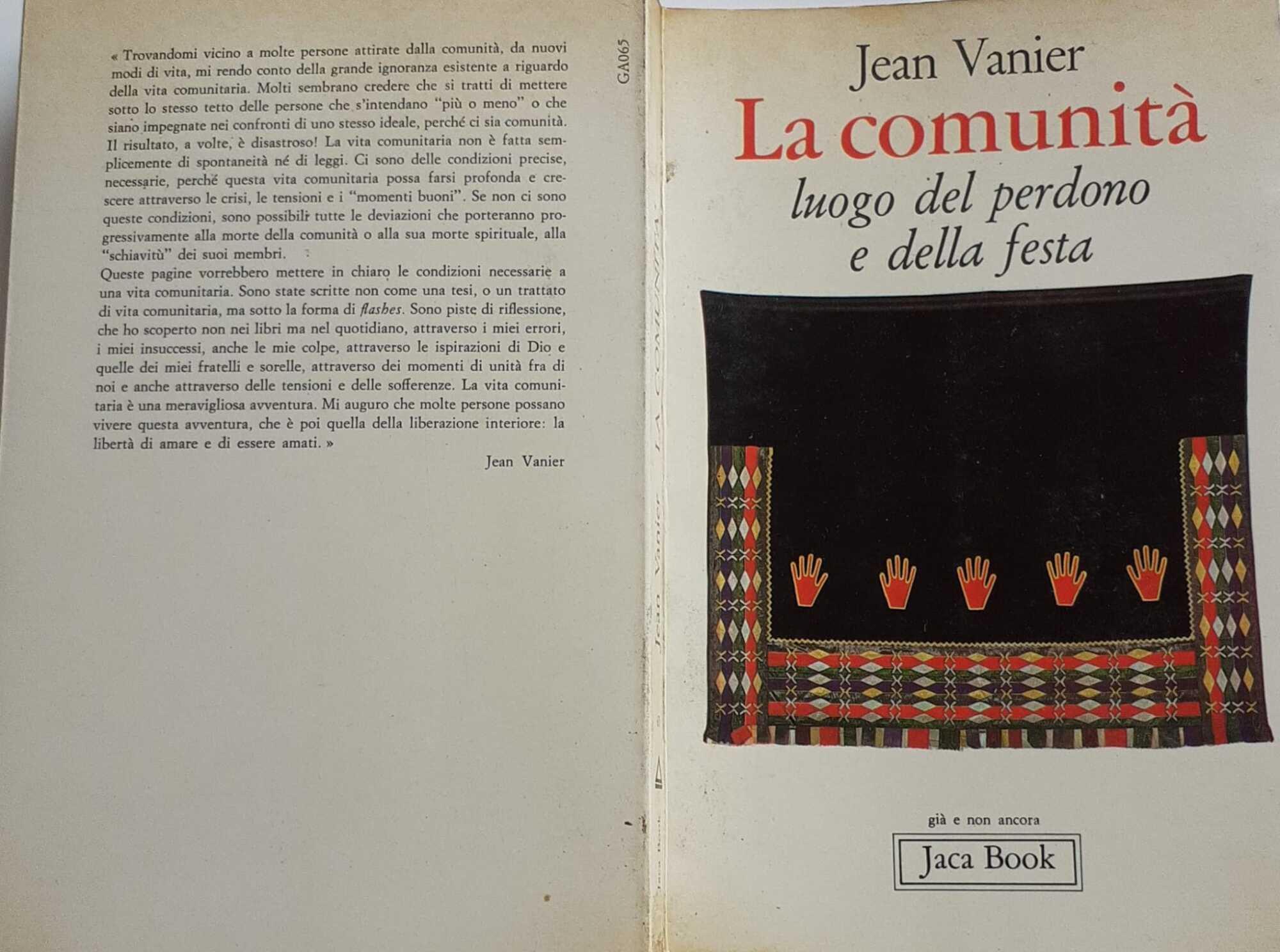 « Trovandomi vicino a molte persone attirate dalla comunità, da nuovi modi di vita, mi rendo conto della grande ignoranza esistente a riguardo della vita comunitaria. Molti sembrano credere che si tratti di mettere sotto lo stesso tetto delle persone che s'intendano "più o meno" o che siano impegnate nei confronti di uno stesso ideale, perché ci sia comunità. Il risultato, a volte, è disastroso! La vita comunitaria non è fatta semplicemente di spontaneità né di leggi. Ci sono delle condizioni precise, necessarie, perché questa vita comunitaria possa farsi profonda e crescere attraverso le crisi, le tensioni e i "momenti buoni". Se non ci sono queste condizioni, sono possibili tutte le deviazioni che porteranno progressivamente alla morte della comunità o alla sua morte spirituale, alla "schiavitù" dei suoi membri.
Queste pagine vorrebbero mettere in chiaro le condizioni necessarie a una vita comunitaria. Sono state scritte non come una tesi, o un trattato di vita comunitaria, ma sotto la forma di flashes. Sono piste di riflessione, che ho scoperto non nei libri ma nel quotidiano, attraverso i miei errori, i miei insuccessi, anche le mie colpe, attraverso le ispirazioni di Dio e quelle dei miei fratelli e sorelle, attraverso dei momenti di unità fra di noi e anche attraverso delle tensioni e delle sofferenze. La vita comunitaria è una meravigliosa avventura. Mi auguro che molte persone possano vivere questa avventura, che è poi quella della liberazione interiore: la libertà di amare e di essere amati. »

Jean Vanier

GA065

Jean Vanier    LA COMUNITÀ

Jean Vanier

La comunità

luogo del perdono
e della festa

già e non ancora

Jaca Book